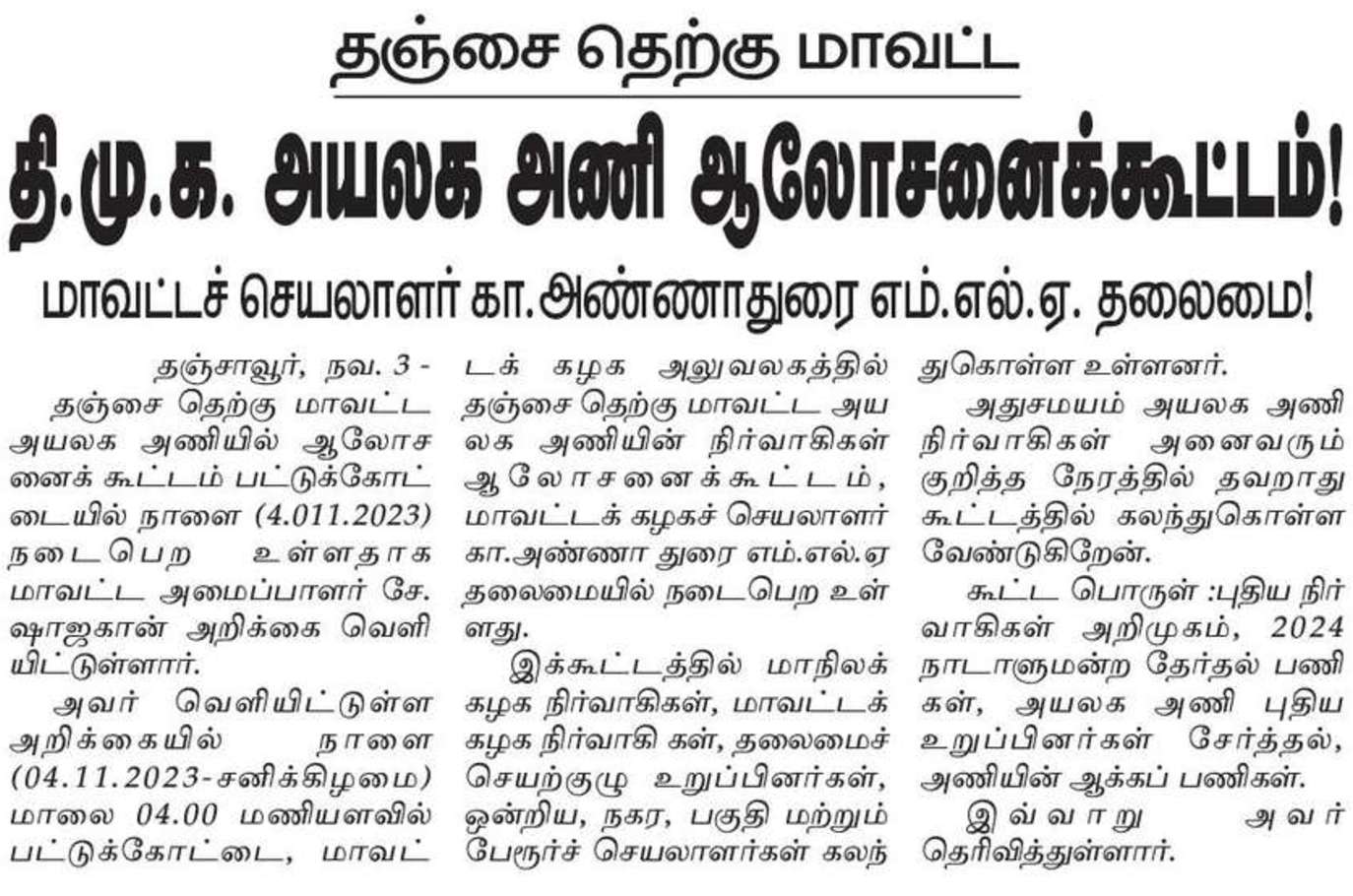 தஞ்சை தெற்கு மாவட்ட

தி.மு.க. அயலக அணி ஆலோசனைக்கூட்டம்!

மாவட்டச் செயலாளர் கா.அண்ணாதுரை எம்.எல்.ஏ. தலைமை!

தஞ்சாவூர், நவ. 3 -

தஞ்சை தெற்கு மாவட்ட அயலக அணியில் ஆலோசனைக் கூட்டம் பட்டுக்கோட்டையில் நாளை (4.011.2023) நடைபெற உள்ளதாக மாவட்ட அமைப்பாளர் சே. ஷாஜகான் அறிக்கை வெளியிட்டுள்ளார்.

அவர் வெளியிட்டுள்ள அறிக்கையில் நாளை (04.11.2023-சனிக்கிழமை) மாலை 04.00 மணியளவில் பட்டுக்கோட்டை, மாவட்டக் கழக அலுவலகத்தில் தஞ்சை தெற்கு மாவட்ட அயலக அணியின் நிர்வாகிகள் ஆலோசனைக்கூட்டம், மாவட்டக் கழகச் செயலாளர் கா.அண்ணா துரை எம்.எல்.ஏ தலைமையில் நடைபெற உள்ளது.

இக்கூட்டத்தில் மாநிலக் கழக நிர்வாகிகள், மாவட்டக் கழக நிர்வாகி கள், தலைமைச் செயற்குழு உறுப்பினர்கள், ஒன்றிய, நகர, பகுதி மற்றும் பேரூர்ச் செயலாளர்கள் கலந்துகொள்ள உள்ளனர்.

அதுசமயம் அயலக அணி நிர்வாகிகள் அனைவரும் குறித்த நேரத்தில் தவறாது கூட்டத்தில் கலந்துகொள்ள வேண்டுகிறேன்.

கூட்ட பொருள் :புதிய நிர்வாகிகள் அறிமுகம், 2024 நாடாளுமன்ற தேர்தல் பணிகள், அயலக அணி புதிய உறுப்பினர்கள் சேர்த்தல், அணியின் ஆக்கப் பணிகள்.

இவ்வாறு அவர் தெரிவித்துள்ளார்.